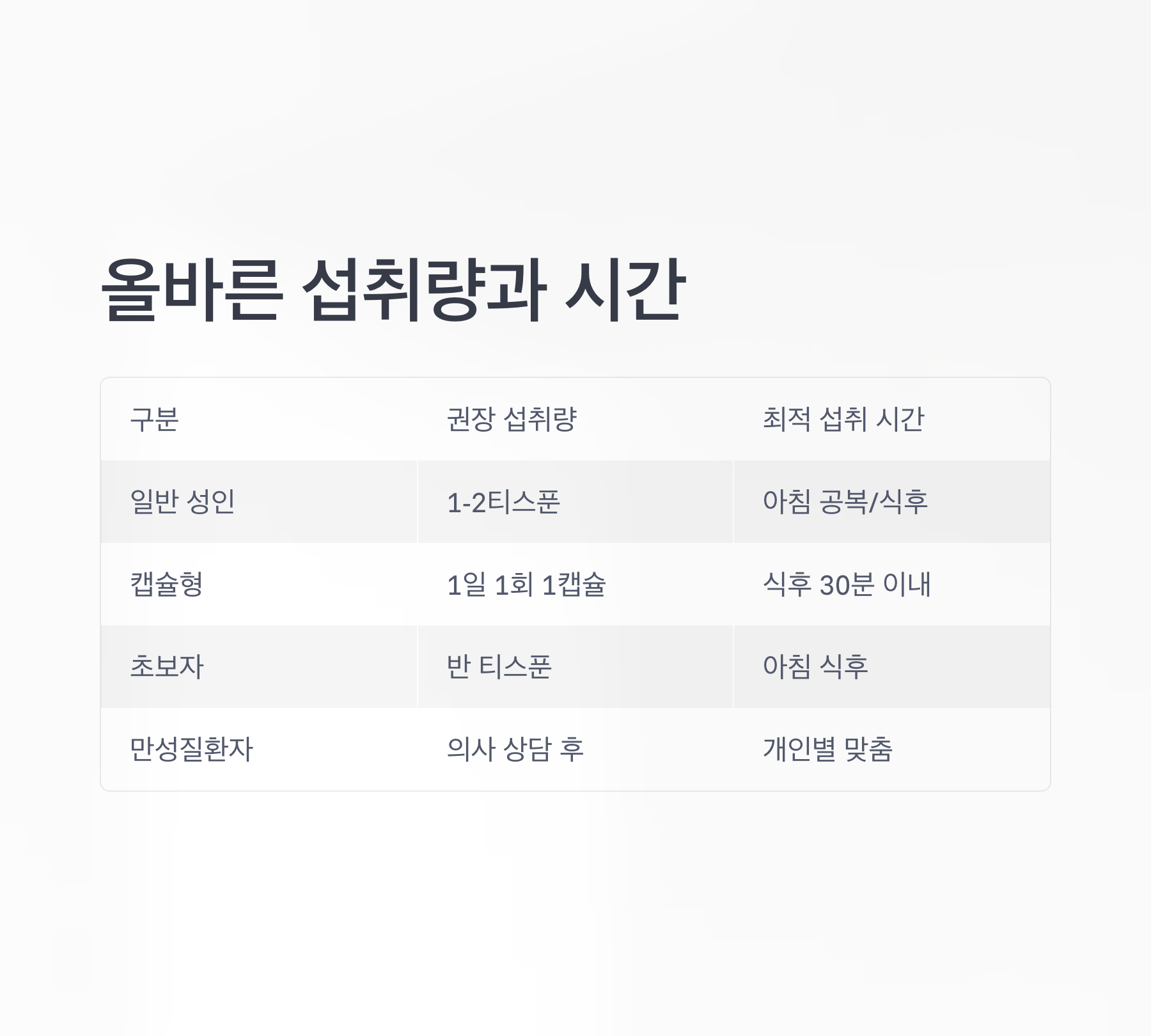 올바른 섭취량과 시간

| 구분 | 권장 섭취량 | 최적 섭취 시간 |
|---|---|---|
| 일반 성인 | 1-2티스푼 | 아침 공복/식후 |
| 캡슐형 | 1일 1회 1캡슐 | 식후 30분 이내 |
| 초보자 | 반 티스푼 | 아침 식후 |
| 만성질환자 | 의사 상담 후 | 개인별 맞춤 |